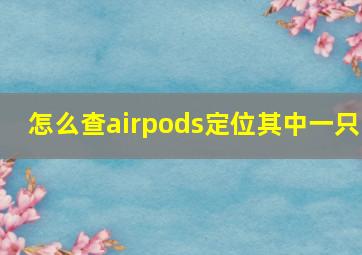 怎么查airpods定位其中一只